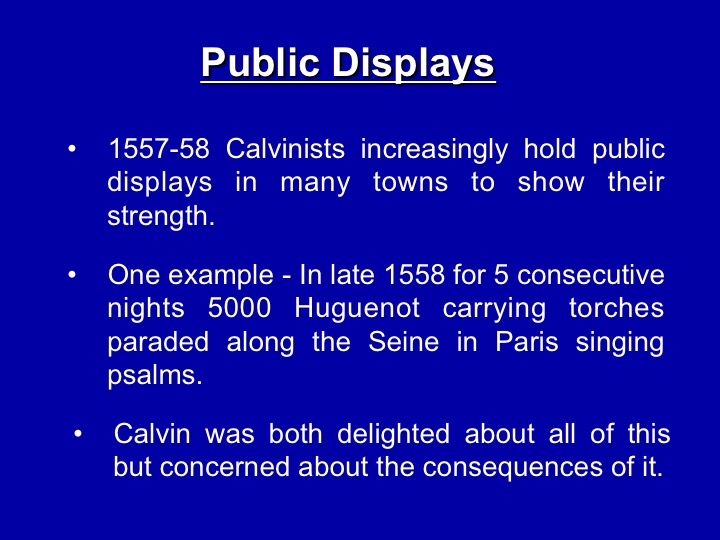 Public Displays

• 1557-58 Calvinists increasingly hold public displays in many towns to show their strength.

• One example - In late 1558 for 5 consecutive nights 5000 Huguenot carrying torches paraded along the Seine in Paris singing psalms.

• Calvin was both delighted about all of this but concerned about the consequences of it.